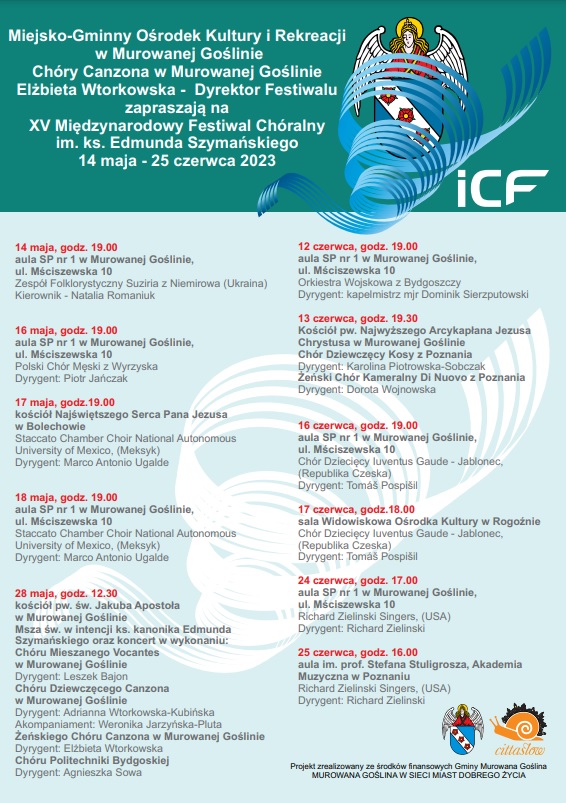 Miejsko-Gminny Ośrodek Kultury i Rekreacji w Murowanej Goślinie
Chóry Canzona w Murowanej Goślinie
Elżbieta Wtorkowska - Dyrektor Festiwalu
zapraszają na
XV Międzynarodowy Festiwal Chóralny im. ks. Edmunda Szymańskiego
14 maja - 25 czerwca 2023

iCF

14 maja, godz. 19.00
aula SP nr 1 w Murowanej Goślinie, ul. Mściszewska 10
Zespół Folklorystyczny Suziria z Niemirowa (Ukraina)
Kierownik - Natalia Romaniuk

16 maja, godz. 19.00
aula SP nr 1 w Murowanej Goślinie, ul. Mściszewska 10
Polski Chór Męski z Wyrzyska
Dyrygent: Piotr Jańczak

17 maja, godz.19.00
kościół Najświętszego Serca Pana Jezusa w Bolechowie
Staccato Chamber Choir National Autonomous University of Mexico, (Meksyk)
Dyrygent: Marco Antonio Ugalde

18 maja, godz. 19.00
aula SP nr 1 w Murowanej Goślinie, ul. Mściszewska 10
Staccato Chamber Choir National Autonomous University of Mexico, (Meksyk)
Dyrygent: Marco Antonio Ugalde

28 maja, godz. 12.30
kościół pw. św. Jakuba Apostoła w Murowanej Goślinie
Msza św. w intencji ks. kanonika Edmunda Szymańskiego oraz koncert w wykonaniu:
Chóru Mieszanego Vocantes w Murowanej Goślinie
Dyrygent: Leszek Bajon
Chóru Dziewczęcego Canzona w Murowanej Goślinie
Dyrygent: Adrianna Wtorkowska-Kubińska
Akompaniament: Weronika Jarzyńska-Pluta
Żeńskiego Chóru Canzona w Murowanej Goślinie
Dyrygent: Elżbieta Wtorkowska
Chóru Politechniki Bydgoskiej
Dyrygent: Agnieszka Sowa

12 czerwca, godz. 19.00
aula SP nr 1 w Murowanej Goślinie, ul. Mściszewska 10
Orkiestra Wojskowa z Bydgoszczy
Dyrygent: kapelmistrz mjr Dominik Sierzputowski

13 czerwca, godz. 19.30
Kościół pw. Najwyższego Arcykapłana Jezusa Chrystusa w Murowanej Goślinie
Chór Dziewczęcy Kosy z Poznania
Dyrygent: Karolina Piotrowska-Sobczak
Żeński Chór Kameralny Di Nuovo z Poznania
Dyrygent: Dorota Wojnowska

16 czerwca, godz. 19.00
aula SP nr 1 w Murowanej Goślinie, ul. Mściszewska 10
Chór Dziecięcy Iuventus Gaude - Jablonec, (Republika Czeska)
Dyrygent: Tomáš Pospíšil

17 czerwca, godz.18.00
sala Widowiskowa Ośrodka Kultury w Rogoźnie
Chór Dziecięcy Iuventus Gaude - Jablonec, (Republika Czeska)
Dyrygent: Tomáš Pospíšil

24 czerwca, godz. 17.00
aula SP nr 1 w Murowanej Goślinie, ul. Mściszewska 10
Richard Zielinski Singers, (USA)
Dyrygent: Richard Zielinski

25 czerwca, godz. 16.00
aula im. prof. Stefana Stuligrosza, Akademia Muzyczna w Poznaniu
Richard Zielinski Singers, (USA)
Dyrygent: Richard Zielinski

cittaslow

Projekt zrealizowany ze środków finansowych Gminy Murowana Goślina
MUROWANA GOŚLINA W SIECI MIAST DOBREGO ŻYCIA